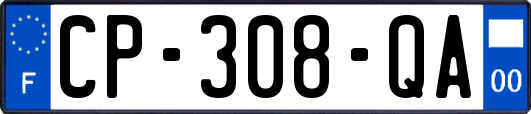 F
CP-308-QA
00